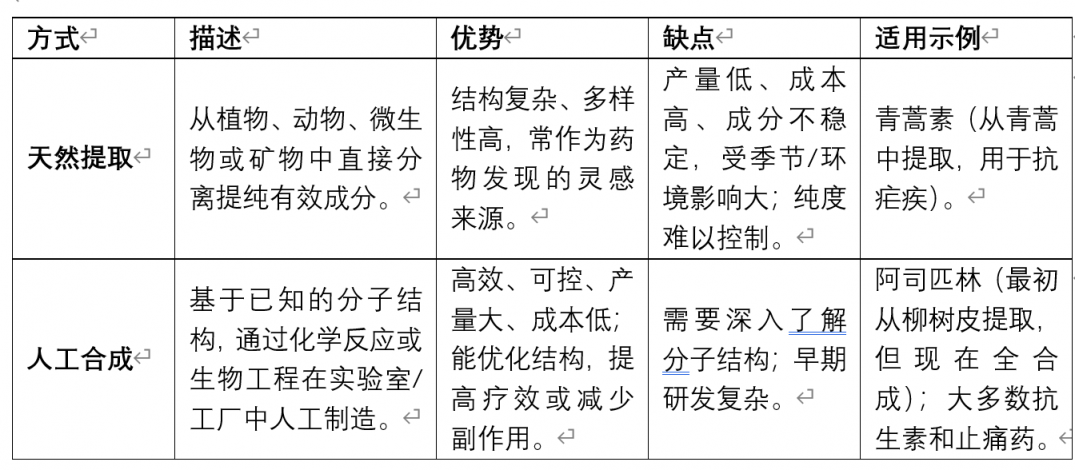 | 方式 | 描述 | 优势 | 缺点 | 适用示例 |
|---|---|---|---|---|
| 天然提取 | 从植物、动物、微生物或矿物中直接分离提纯有效成分。 | 结构复杂、多样性高，常作为药物发现的灵感来源。 | 产量低、成本高、成分不稳定，受季节/环境影响大；纯度难以控制。 | 青蒿素（从青蒿中提取，用于抗疟疾）。 |
| 人工合成 | 基于已知的分子结构，通过化学反应或生物工程在实验室/工厂中人工制造。 | 高效、可控、产量大、成本低；能优化结构，提高疗效或减少副作用。 | 需要深入了解分子结构；早期研发复杂。 | 阿司匹林（最初从柳树皮提取，但现在全合成）；大多数抗生素和止痛药。 |